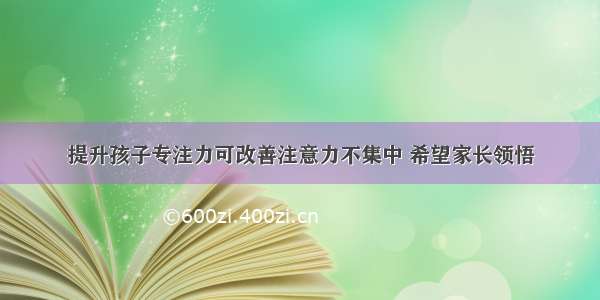 提升孩子专注力可改善注意力不集中 希望家长领悟

©600zi.400zi.cn